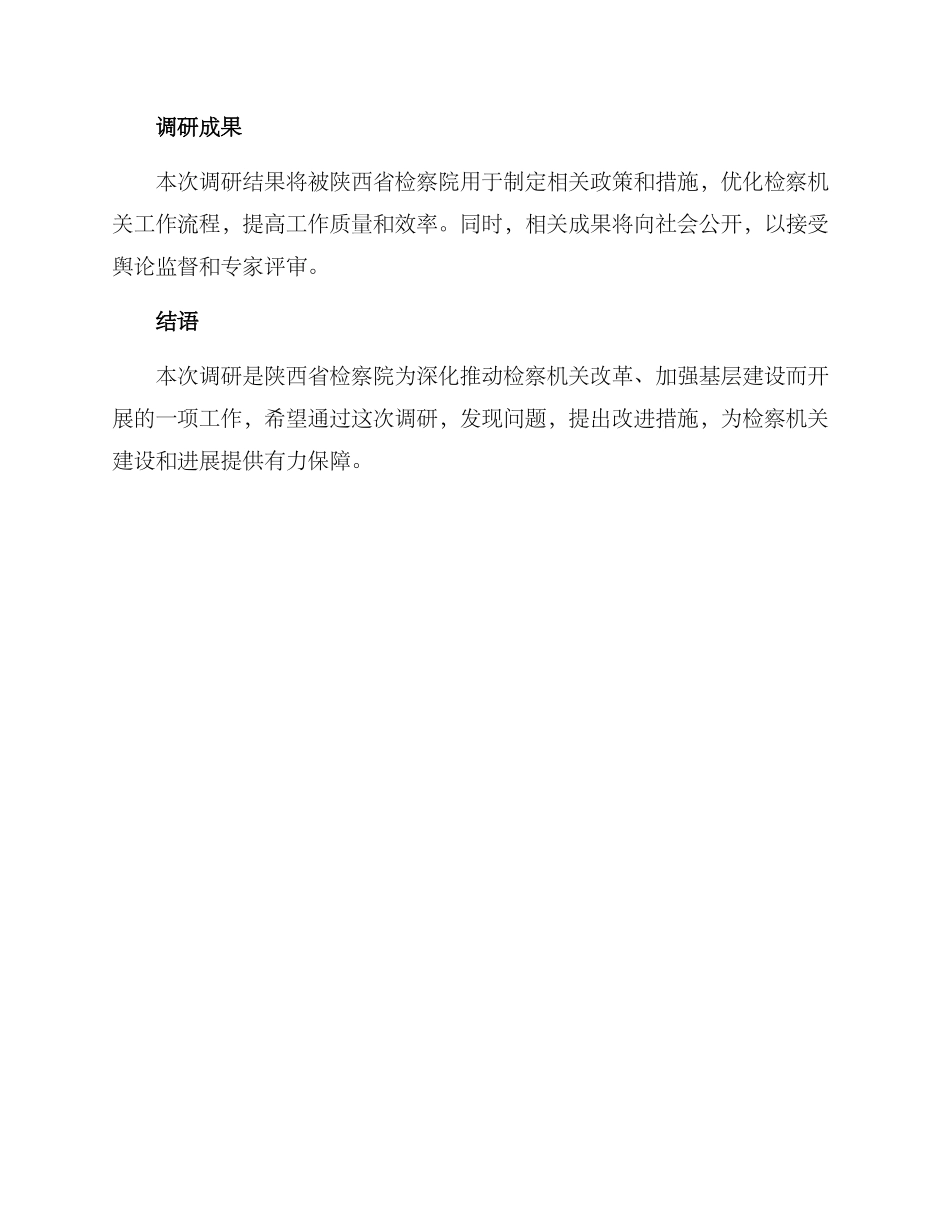 调研成果

本次调研结果将被陕西省检察院用于制定相关政策和措施，优化检察机关工作流程，提高工作质量和效率。同时，相关成果将向社会公开，以接受舆论监督和专家评审。

结语

本次调研是陕西省检察院为深化推动检察机关改革、加强基层建设而开展的一项工作，希望通过这次调研，发现问题，提出改进措施，为检察机关建设和进展提供有力保障。